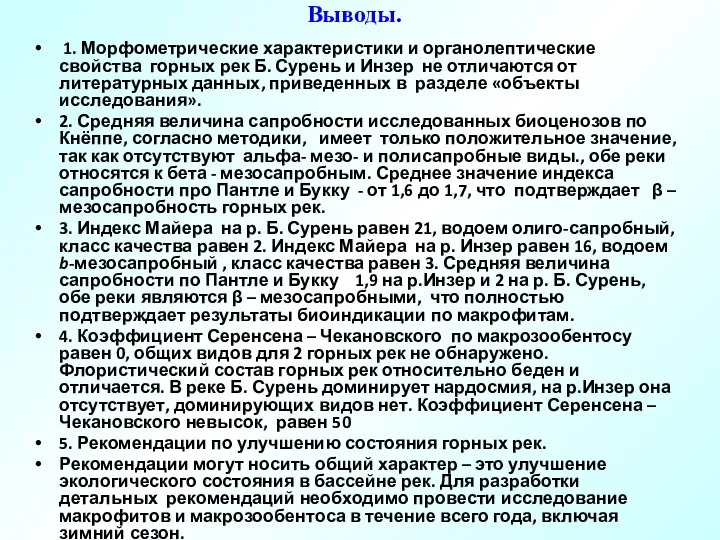 Выводы.

• 1. Морфометрические характеристики и органолептические свойства горных рек Б. Сурень и Инзер не отличаются от литературных данных, приведенных в разделе «объекты исследования».

• 2. Средняя величина сапробности исследованных биоценозов по Кнёппе, согласно методики, имеет только положительное значение, так как отсутствуют альфа- мезо- и полисапробные виды., обе реки относятся к бета - мезосапробным. Среднее значение индекса сапробности про Пантле и Букку - от 1,6 до 1,7, что подтверждает β – мезосапробность горных рек.

• 3. Индекс Майера на р. Б. Сурень равен 21, водоем олиго-сапробный, класс качества равен 2. Индекс Майера на р. Инзер равен 16, водоем b-мезосапробный , класс качества равен 3. Средняя величина сапробности по Пантле и Букку 1,9 на р.Инзер и 2 на р. Б. Сурень, обе реки являются β – мезосапробными, что полностью подтверждает результаты биоиндикации по макрофитам.

• 4. Коэффициент Серенсена – Чекановского по макрозообентосу равен 0, общих видов для 2 горных рек не обнаружено. Флористический состав горных рек относительно беден и отличается. В реке Б. Сурень доминирует нардосмия, на р.Инзер она отсутствует, доминирующих видов нет. Коэффициент Серенсена – Чекановского невысок, равен 50

• 5. Рекомендации по улучшению состояния горных рек.

• Рекомендации могут носить общий характер – это улучшение экологического состояния в бассейне рек. Для разработки детальных рекомендаций необходимо провести исследование макрофитов и макрозообентоса в течение всего года, включая зимний сезон.